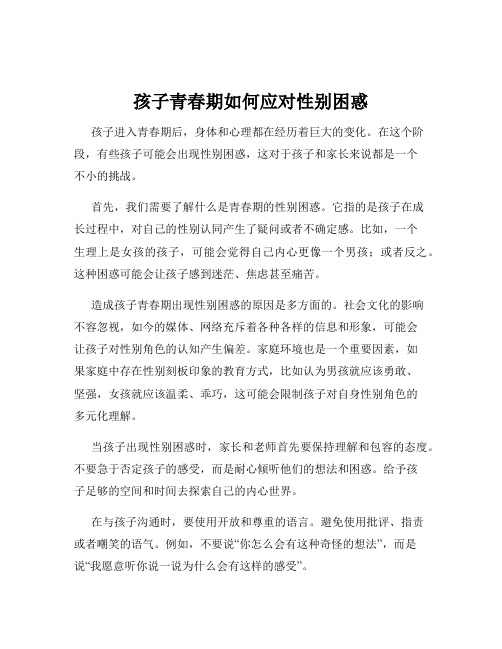 孩子青春期如何应对性别困惑

孩子进入青春期后，身体和心理都在经历着巨大的变化。在这个阶段，有些孩子可能会出现性别困惑，这对于孩子和家长来说都是一个不小的挑战。

首先，我们需要了解什么是青春期的性别困惑。它指的是孩子在成长过程中，对自己的性别认同产生了疑问或者不确定感。比如，一个生理上是女孩的孩子，可能会觉得自己内心更像一个男孩；或者反之。这种困惑可能会让孩子感到迷茫、焦虑甚至痛苦。

造成孩子青春期出现性别困惑的原因是多方面的。社会文化的影响不容忽视，如今的媒体、网络充斥着各种各样的信息和形象，可能会让孩子对性别角色的认知产生偏差。家庭环境也是一个重要因素，如果家庭中存在性别刻板印象的教育方式，比如认为男孩就应该勇敢、坚强，女孩就应该温柔、乖巧，这可能会限制孩子对自身性别角色的多元化理解。

当孩子出现性别困惑时，家长和老师首先要保持理解和包容的态度。不要急于否定孩子的感受，而是耐心倾听他们的想法和困惑。给予孩子足够的空间和时间去探索自己的内心世界。

在与孩子沟通时，要使用开放和尊重的语言。避免使用批评、指责或者嘲笑的语气。例如，不要说“你怎么会有这种奇怪的想法”，而是说“我愿意听你说一说为什么会有这样的感受”。